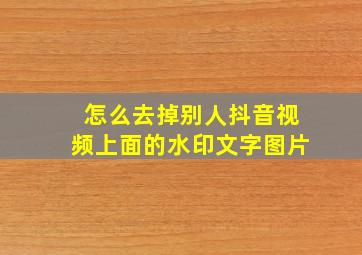 怎么去掉别人抖音视频上面的水印文字图片